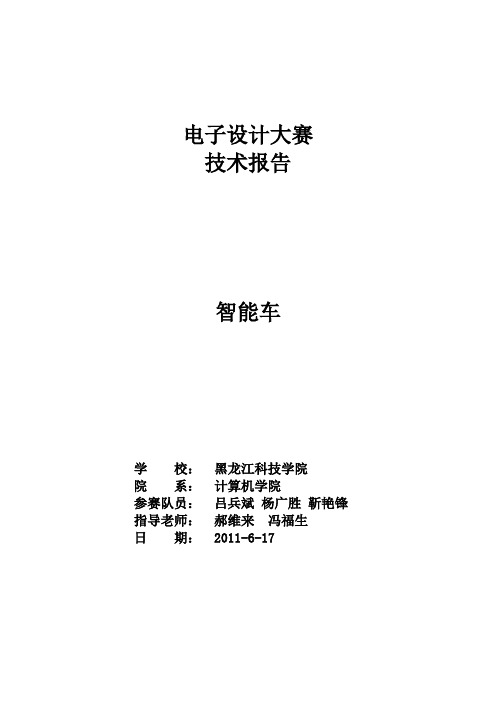 电子设计大赛
技术报告

智能车

学 校： 黑龙江科技学院
院 系： 计算机学院
参赛队员： 吕兵斌 杨广胜 靳艳锋
指导老师： 郝维来 冯福生
日 期： 2011-6-17